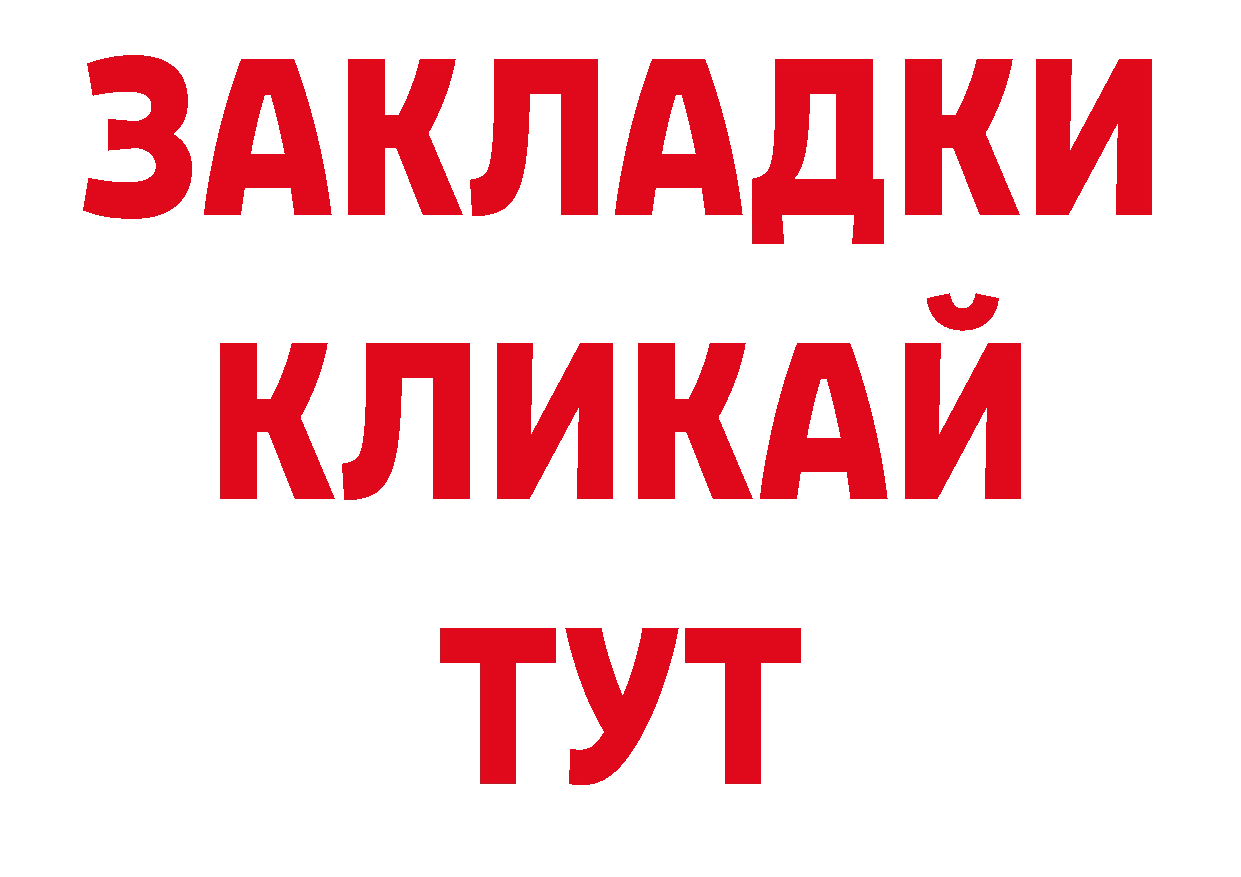 ЗАКЛАДКИ
КЛИКАЙ
ТУТ